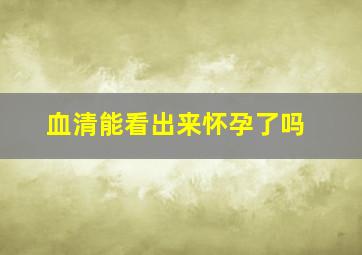 血清能看出来怀孕了吗